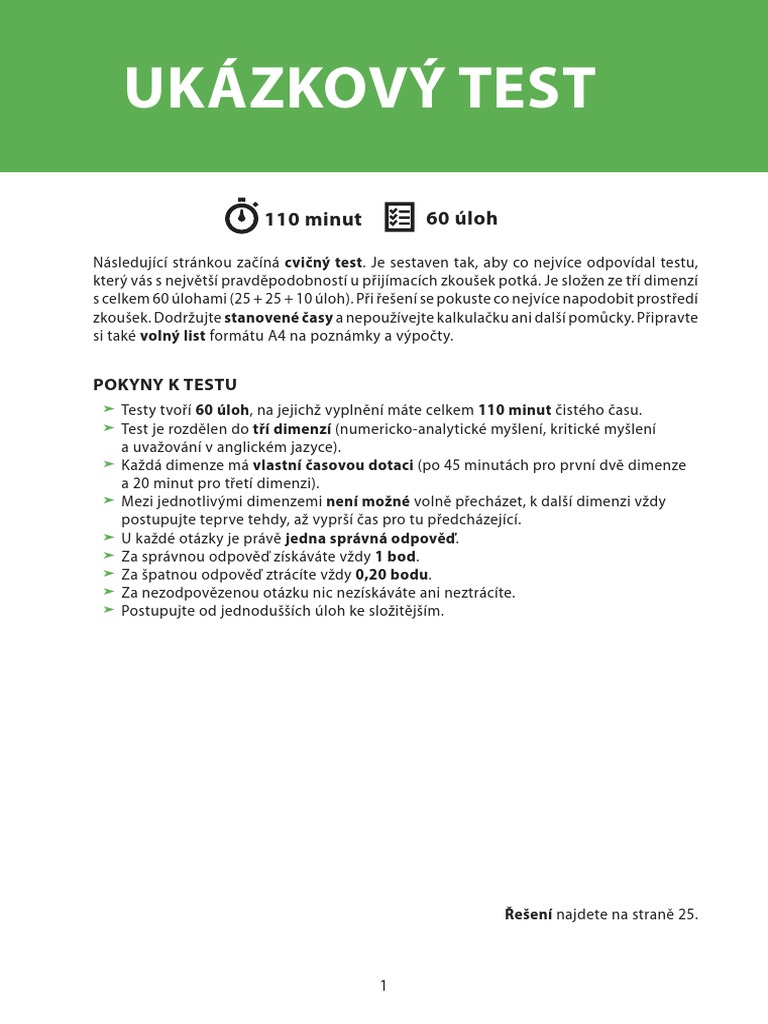 UKÁZKOVÝ TEST

110 minut 60 úloh

Následující stránkou začíná cvičný test. Je sestaven tak, aby co nejvíce odpovídal testu, který vás s největší pravděpodobností u přijímacích zkoušek potká. Je složen ze tří dimenzí s celkem 60 úlohami (25 + 25 + 10 úloh). Při řešení se pokuste co nejvíce napodobit prostředí zkoušek. Dodržujte stanovené časy a nepoužívejte kalkulačku ani další pomůcky. Připravte si také volný list formátu A4 na poznámky a výpočty.

POKYNY K TESTU

➤ Testy tvoří 60 úloh, na jejichž vyplnění máte celkem 110 minut čistého času.
➤ Test je rozdělen do tří dimenzí (numericko-analytické myšlení, kritické myšlení a uvažování v anglickém jazyce).
➤ Každá dimenze má vlastní časovou dotaci (po 45 minutách pro první dvě dimenze a 20 minut pro třetí dimenzi).
➤ Mezi jednotlivými dimenzemi není možné volně přecházet, k další dimenzi vždy postupujte teprve tehdy, až vyprší čas pro tu předcházející.
➤ U každé otázky je právě jedna správná odpověď.
➤ Za správnou odpověď získáváte vždy 1 bod.
➤ Za špatnou odpověď ztrácíte vždy 0,20 bodu.
➤ Za nezodpovězenou otázku nic nezískáváte ani neztrácíte.
➤ Postupujte od jednodušších úloh ke složitějším.

Řešení najdete na straně 25.

1